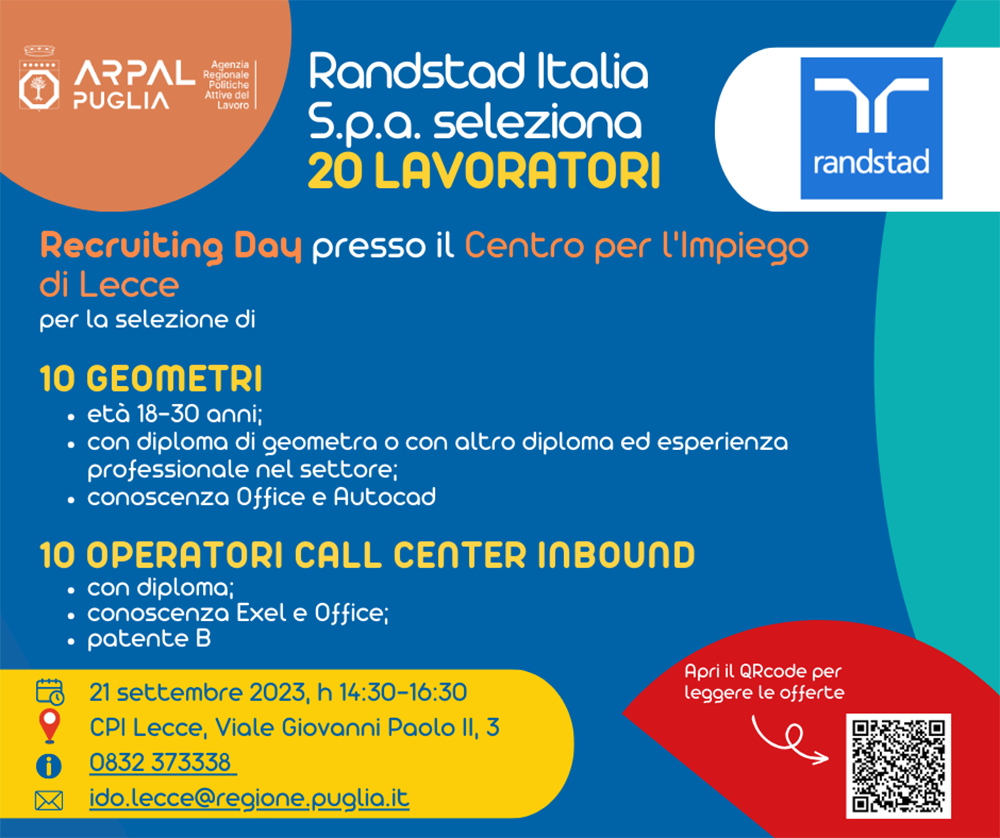 ARPAL PUGLIA
Agenzia Regionale Politiche Attive del Lavoro

Randstad Italia S.p.a. seleziona
20 LAVORATORI

randstad

Recruiting Day presso il Centro per l'Impiego di Lecce
per la selezione di

10 GEOMETRI
- età 18-30 anni;
- con diploma di geometra o con altro diploma ed esperienza professionale nel settore;
- conoscenza Office e Autocad

10 OPERATORI CALL CENTER INBOUND
- con diploma;
- conoscenza Exel e Office;
- patente B

21 settembre 2023, h 14:30-16:30
CPI Lecce, Viale Giovanni Paolo II, 3
0832 373338
ido.lecce@regione.puglia.it

Apri il QRcode per leggere le offerte